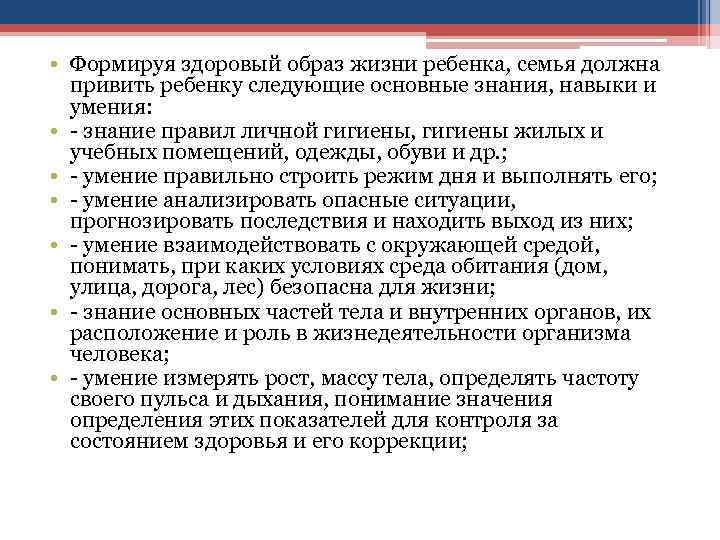 • Формируя здоровый образ жизни ребенка, семья должна привить ребенку следующие основные знания, навыки и умения:
• - знание правил личной гигиены, гигиены жилых и учебных помещений, одежды, обуви и др.;
• - умение правильно строить режим дня и выполнять его;
• - умение анализировать опасные ситуации, прогнозировать последствия и находить выход из них;
• - умение взаимодействовать с окружающей средой, понимать, при каких условиях среда обитания (дом, улица, дорога, лес) безопасна для жизни;
• - знание основных частей тела и внутренних органов, их расположение и роль в жизнедеятельности организма человека;
• - умение измерять рост, массу тела, определять частоту своего пульса и дыхания, понимание значения определения этих показателей для контроля за состоянием здоровья и его коррекции;